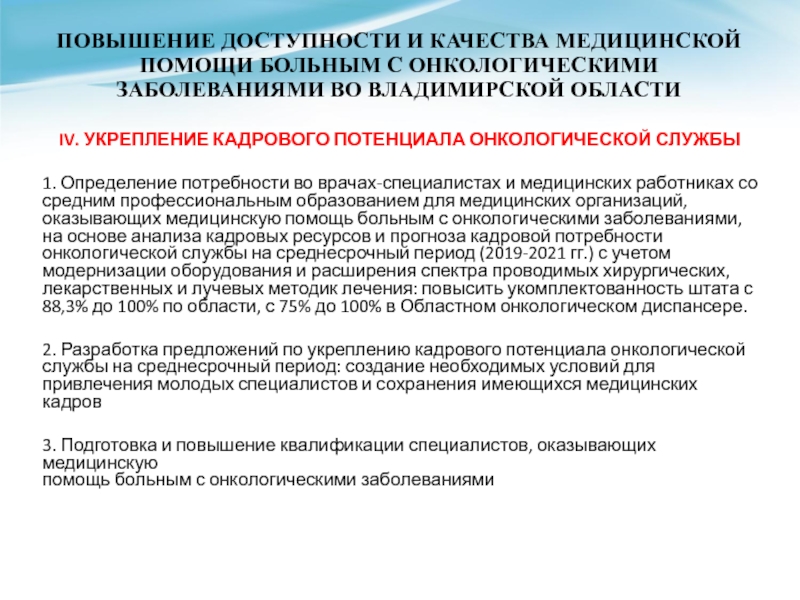 ПОВЫШЕНИЕ ДОСТУПНОСТИ И КАЧЕСТВА МЕДИЦИНСКОЙ ПОМОЩИ БОЛЬНЫМ С ОНКОЛОГИЧЕСКИМИ ЗАБОЛЕВАНИЯМИ ВО ВЛАДИМИРСКОЙ ОБЛАСТИ

IV. УКРЕПЛЕНИЕ КАДРОВОГО ПОТЕНЦИАЛА ОНКОЛОГИЧЕСКОЙ СЛУЖБЫ

1. Определение потребности во врачах-специалистах и медицинских работниках со средним профессиональным образованием для медицинских организаций, оказывающих медицинскую помощь больным с онкологическими заболеваниями, на основе анализа кадровых ресурсов и прогноза кадровой потребности онкологической службы на среднесрочный период (2019-2021 гг.) с учетом модернизации оборудования и расширения спектра проводимых хирургических, лекарственных и лучевых методик лечения: повысить укомплектованность штата с 88,3% до 100% по области, с 75% до 100% в Областном онкологическом диспансере.

2. Разработка предложений по укреплению кадрового потенциала онкологической службы на среднесрочный период: создание необходимых условий для привлечения молодых специалистов и сохранения имеющихся медицинских кадров

3. Подготовка и повышение квалификации специалистов, оказывающих медицинскую
помощь больным с онкологическими заболеваниями